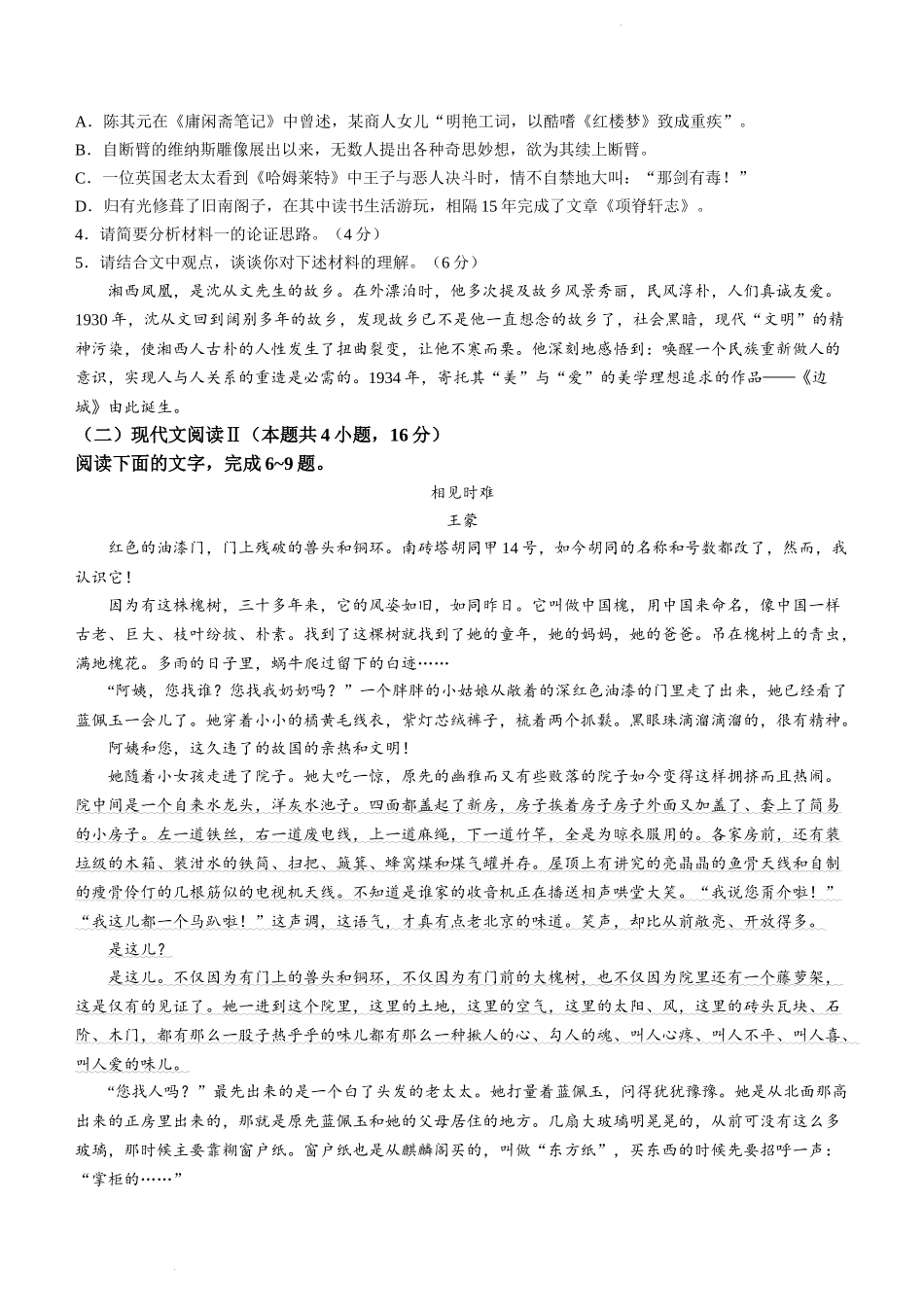 A．陈其元在《庸闲斋笔记》中曾述，某商人女儿“明艳工词，以酷嗜《红楼梦》致成重疾”。
B．自断臂的维纳斯雕像展出以来，无数人提出各种奇思妙想，欲为其续上断臂。
C．一位英国老太太看到《哈姆莱特》中王子与恶人决斗时，情不自禁地大叫：“那剑有毒！”
D．归有光修葺了旧南阁子，在其中读书生活游玩，相隔15年完成了文章《项脊轩志》。
4．请简要分析材料一的论证思路。（4分）
5．请结合文中观点，谈谈你对下述材料的理解。（6分）

湘西凤凰，是沈从文先生的故乡。在外漂泊时，他多次提及故乡风景秀丽，民风淳朴，人们真诚友爱。1930年，沈从文回到阔别多年的故乡，发现故乡已不是他一直想念的故乡了，社会黑暗，现代“文明”的精神污染，使湘西人古朴的人性发生了扭曲裂变，让他不寒而栗。他深刻地感悟到：唤醒一个民族重新做人的意识，实现人与人关系的重造是必需的。1934年，寄托其“美”与“爱”的美学理想追求的作品——《边城》由此诞生。

（二）现代文阅读Ⅱ（本题共4小题，16分）
阅读下面的文字，完成6~9题。

相见时难
王蒙

红色的油漆门，门上残破的兽头和铜环。南砖塔胡同甲14号，如今胡同的名称和号数都改了，然而，我认识它！

因为有这株槐树，三十多年来，它的风姿如旧，如同昨日。它叫做中国槐，用中国来命名，像中国一样古老、巨大、枝叶纷披、朴素。找到了这棵树就找到了她的童年，她的妈妈，她的爸爸。吊在槐树上的青虫，满地槐花。多雨的日子里，蜗牛爬过留下的白迹……

“阿姨，您找谁？您找我奶奶吗？”一个胖胖的小姑娘从敞着的深红色油漆的门里走了出来，她已经看了蓝佩玉一会儿了。她穿着小小的橘黄毛线衣，紫灯芯绒裤子，梳着两个抓鬏。黑眼珠滴溜滴溜的，很有精神。

阿姨和您，这久违了的故国的亲热和文明！

她随着小女孩走进了院子。她大吃一惊，原先的幽雅而又有些败落的院子如今变得这样拥挤而且热闹。院中间是一个自来水龙头，洋灰水池子。四面都盖起了新房，房子挨着房子房子外面又加盖了、套上了简易的小房子。左一道铁丝，右一道废电线，上一道麻绳，下一道竹竿，全是为晾衣服用的。各家房前，还有装垃圾的木箱、装泔水的铁筒、扫把、簸箕、蜂窝煤和煤气罐并存。屋顶上有讲究的亮晶晶的鱼骨天线和自制的瘦骨伶仃的几根筋似的电视机天线。不知道是谁家的收音机正在播送相声哄堂大笑。“我说您甭介啦！”“我这儿都一个马趴啦！”这声调，这语气，才真有点老北京的味道。笑声，却比从前敞亮、开放得多。

是这儿？

是这儿。不仅因为有门上的兽头和铜环，不仅因为有门前的大槐树，也不仅因为院里还有一个藤萝架，这是仅有的见证了。她一进到这个院里，这里的土地，这里的空气，这里的太阳、风，这里的砖头瓦块、石阶、木门，都有那么一股子热乎乎的味儿都有那么一种揪人的心、勾人的魂、叫人心疼、叫人不平、叫人喜、叫人爱的味儿。

“您找人吗？”最先出来的是一个白了头发的老太太。她打量着蓝佩玉，问得犹犹豫豫。她是从北面那高出来的正房里出来的，那就是原先蓝佩玉和她的父母居住的地方。几扇大玻璃明晃晃的，从前可没有这么多玻璃，那时候主要靠糊窗户纸。窗户纸也是从麒麟阁买的，叫做“东方纸”，买东西的时候先要招呼一声：“掌柜的……”